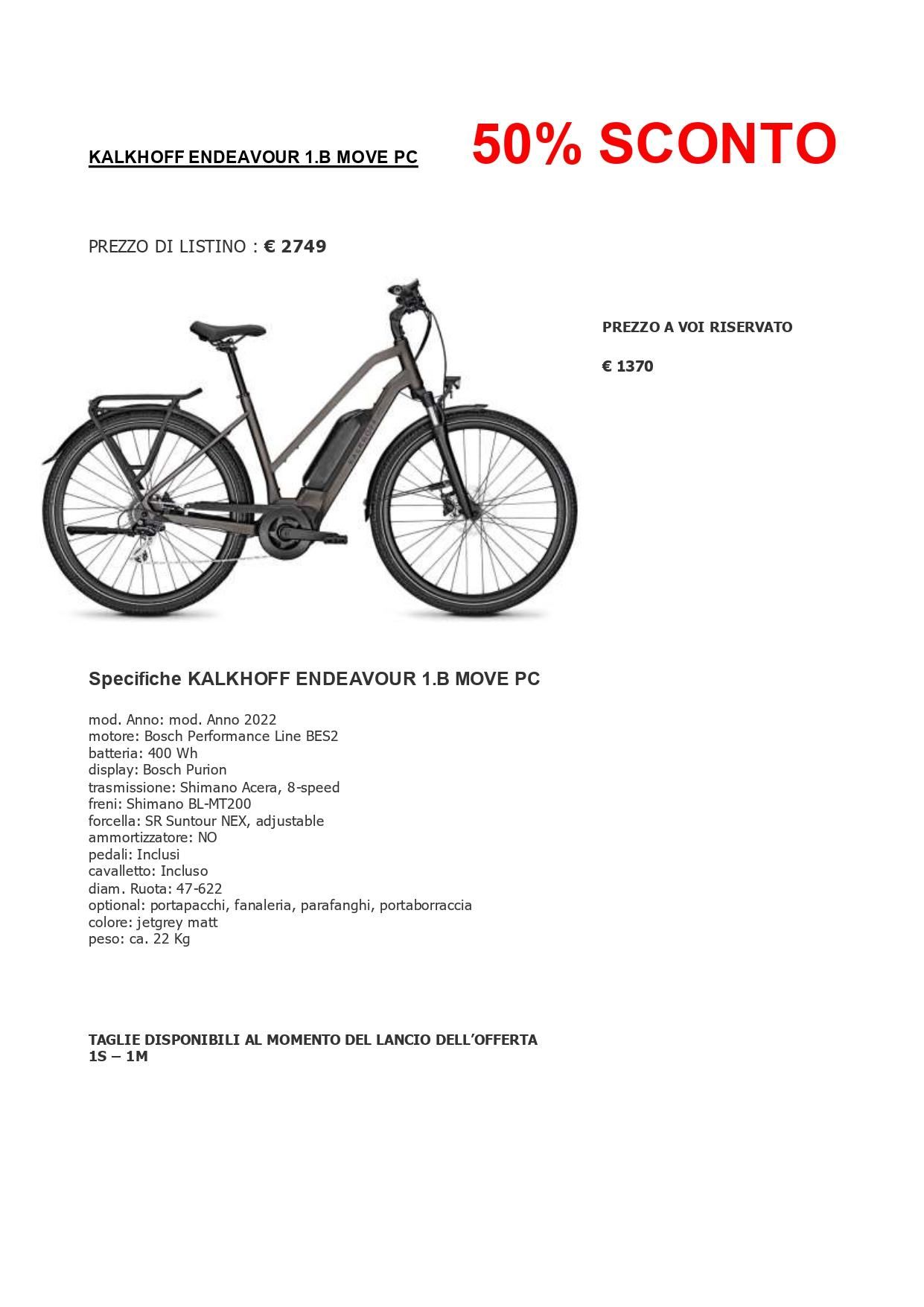 KALKHOFF ENDEAVOUR 1.B MOVE PC

50% SCONTO

PREZZO DI LISTINO : € 2749

PREZZO A VOI RISERVATO

€ 1370

Specifiche KALKHOFF ENDEAVOUR 1.B MOVE PC

mod. Anno: mod. Anno 2022
motore: Bosch Performance Line BES2
batteria: 400 Wh
display: Bosch Purion
trasmissione: Shimano Acera, 8-speed
freni: Shimano BL-MT200
forcella: SR Suntour NEX, adjustable
ammortizzatore: NO
pedali: Inclusi
cavalletto: Incluso
diam. Ruota: 47-622
optional: portapacchi, fanaleria, parafanghi, portaborraccia
colore: jetgrey matt
peso: ca. 22 Kg

TAGLIE DISPONIBILI AL MOMENTO DEL LANCIO DELL'OFFERTA
1S – 1M